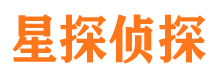 星探侦探